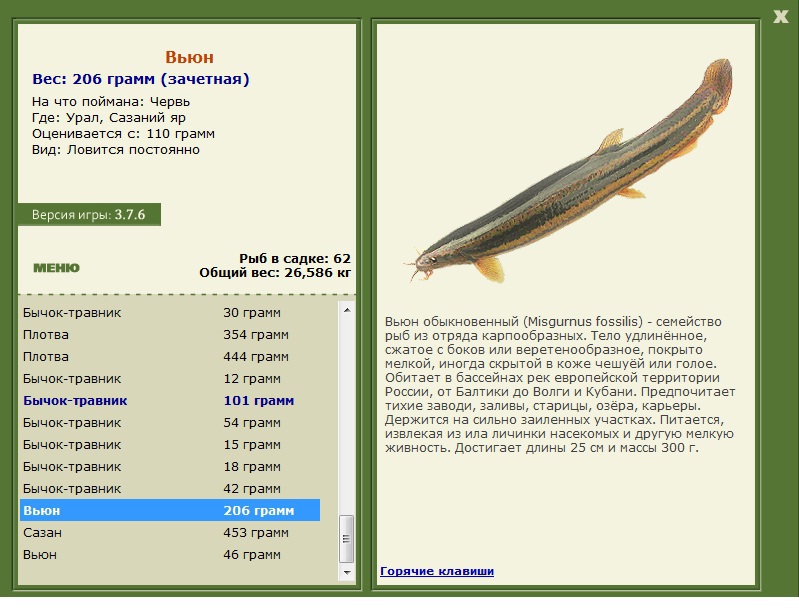 X

Вьюн
Вес: 206 грамм (зачетная)
На что поймана: Червь
Где: Урал, Сазаний яр
Оценивается с: 110 грамм
Вид: Ловится постоянно

Версия игры: 3.7.6

МЕНЮ

Рыб в садке: 62
Общий вес: 26,586 кг

| | |
|---|---|
| Бычок-травник | 30 грамм |
| Плотва | 354 грамм |
| Плотва | 444 грамм |
| Бычок-травник | 12 грамм |
| Бычок-травник | 101 грамм |
| Бычок-травник | 54 грамм |
| Бычок-травник | 15 грамм |
| Бычок-травник | 18 грамм |
| Бычок-травник | 42 грамм |
| Вьюн | 206 грамм |
| Сазан | 453 грамм |
| Вьюн | 46 грамм |

Вьюн обыкновенный (Misgurnus fossilis) - семейство рыб из отряда карпообразных. Тело удлинённое, сжатое с боков или веретенообразное, покрыто мелкой, иногда скрытой в коже чешуёй или голое. Обитает в бассейнах рек европейской территории России, от Балтики до Волги и Кубани. Предпочитает тихие заводи, заливы, старицы, озёра, карьеры. Держится на сильно заиленных участках. Питается, извлекая из ила личинки насекомых и другую мелкую живность. Достигает длины 25 см и массы 300 г.

Горячие клавиши